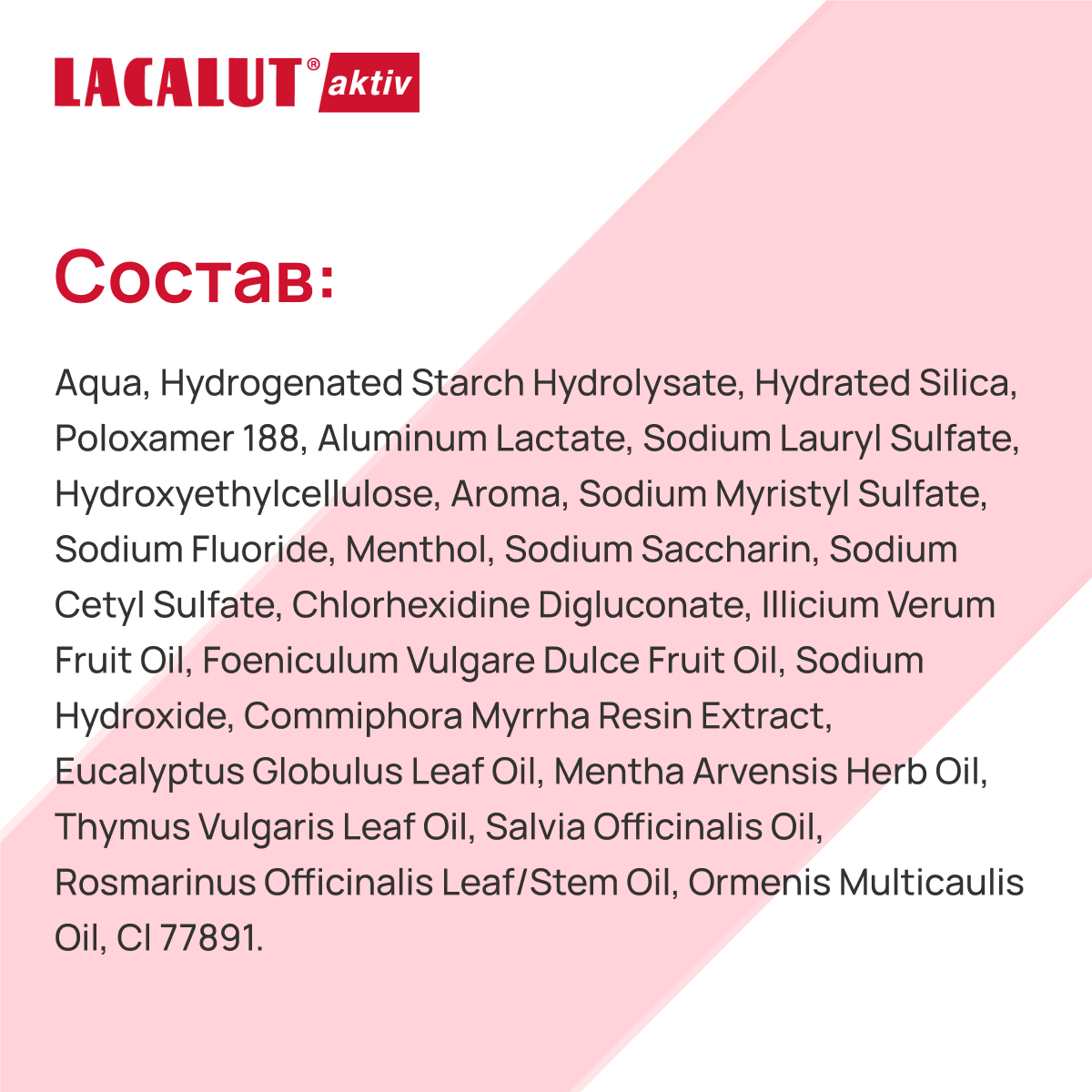 LACALUT® aktiv

Состав:

Aqua, Hydrogenated Starch Hydrolysate, Hydrated Silica, Poloxamer 188, Aluminum Lactate, Sodium Lauryl Sulfate, Hydroxyethylcellulose, Aroma, Sodium Myristyl Sulfate, Sodium Fluoride, Menthol, Sodium Saccharin, Sodium Cetyl Sulfate, Chlorhexidine Digluconate, Illicium Verum Fruit Oil, Foeniculum Vulgare Dulce Fruit Oil, Sodium Hydroxide, Commiphora Myrrha Resin Extract, Eucalyptus Globulus Leaf Oil, Mentha Arvensis Herb Oil, Thymus Vulgaris Leaf Oil, Salvia Officinalis Oil, Rosmarinus Officinalis Leaf/Stem Oil, Ormenis Multicaulis Oil, CI 77891.